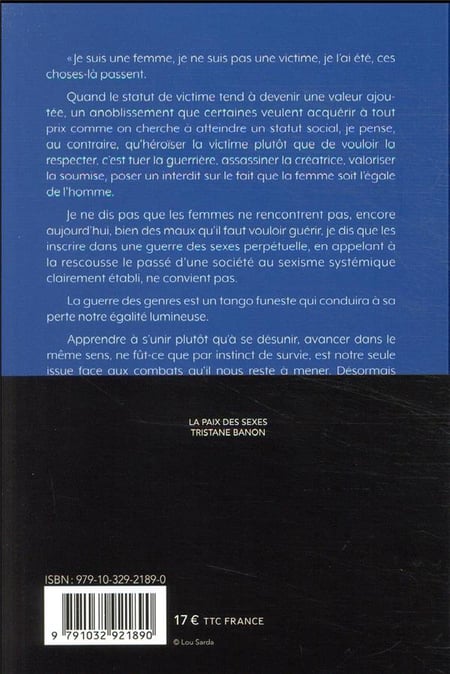 «Je suis une femme, je ne suis pas une victime, je l'ai été, ces choses-là passent.

Quand le statut de victime tend à devenir une valeur ajoutée, un anoblissement que certaines veulent acquérir à tout prix comme on cherche à atteindre un statut social, je pense, au contraire, qu'héroïser la victime plutôt que de vouloir la respecter, c'est tuer la guerrière, assassiner la créatrice, valoriser la soumise, poser un interdit sur le fait que la femme soit l'égale de l'homme.

Je ne dis pas que les femmes ne rencontrent pas, encore aujourd'hui, bien des maux qu'il faut vouloir guérir, je dis que les inscrire dans une guerre des sexes perpétuelle, en appelant à la rescousse le passé d'une société au sexisme systémique clairement établi, ne convient pas.

La guerre des genres est un tango funeste qui conduira à sa perte notre égalité lumineuse.

Apprendre à s'unir plutôt qu'à se désunir, avancer dans le même sens, ne fût-ce que par instinct de survie, est notre seule issue face aux combats qu'il nous reste à mener. Désormais

LA PAIX DES SEXES
TRISTANE BANON

ISBN : 979-10-329-2189-0

9 791032 921890

17 € TTC FRANCE

© Lou Sarda